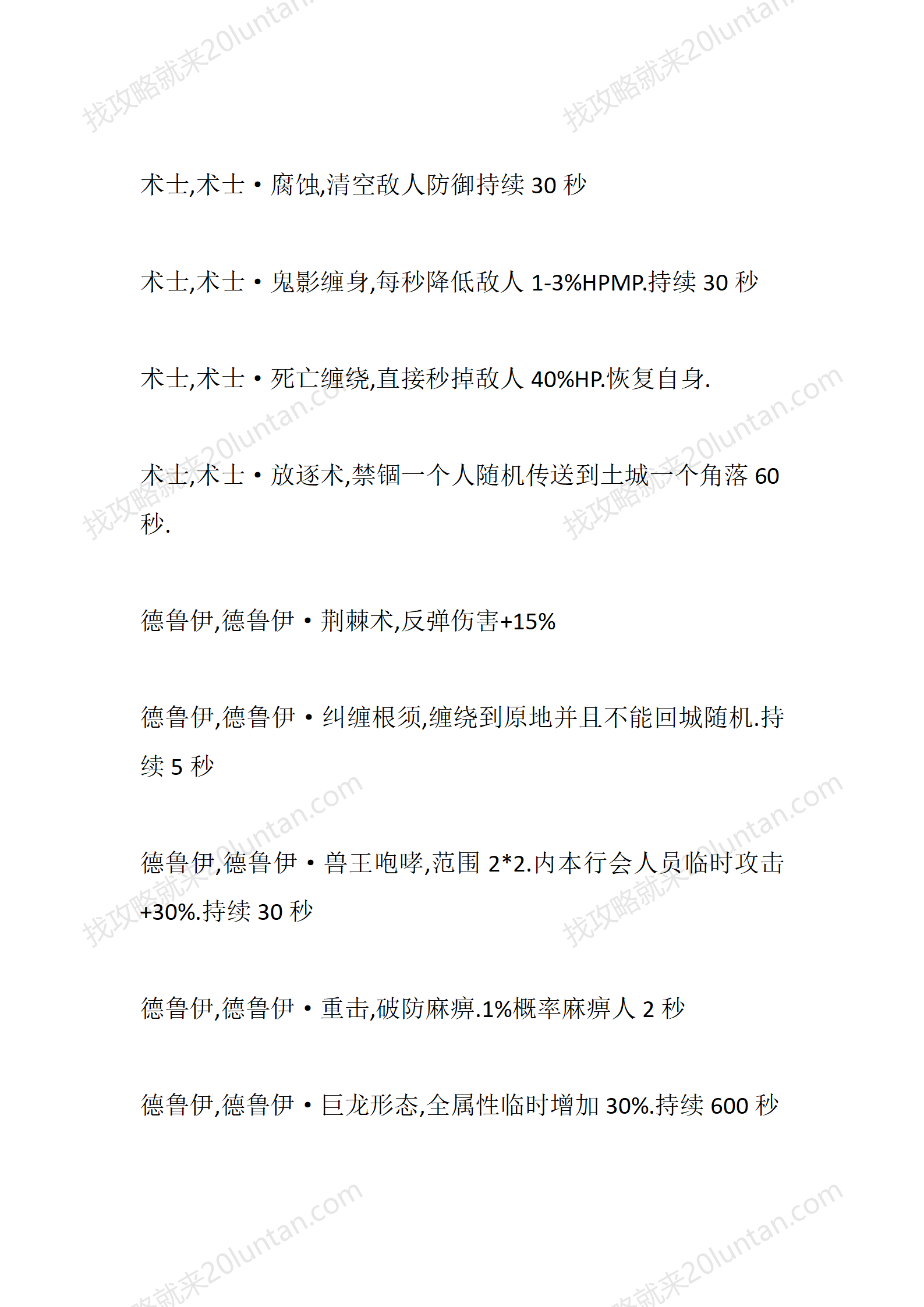 找攻略就来20luntan.com

术士,术士·腐蚀,清空敌人防御持续 30 秒

术士,术士·鬼影缠身,每秒降低敌人 1-3%HPMP.持续 30 秒

术士,术士·死亡缠绕,直接秒掉敌人 40%HP.恢复自身.

术士,术士·放逐术,禁锢一个人随机传送到土城一个角落 60 秒.

德鲁伊,德鲁伊·荆棘术,反弹伤害+15%

德鲁伊,德鲁伊·纠缠根须,缠绕到原地并且不能回城随机.持续 5 秒

德鲁伊,德鲁伊·兽王咆哮,范围 2*2.内本行会人员临时攻击+30%.持续 30 秒

德鲁伊,德鲁伊·重击,破防麻痹.1%概率麻痹人 2 秒

德鲁伊,德鲁伊·巨龙形态,全属性临时增加 30%.持续 600 秒